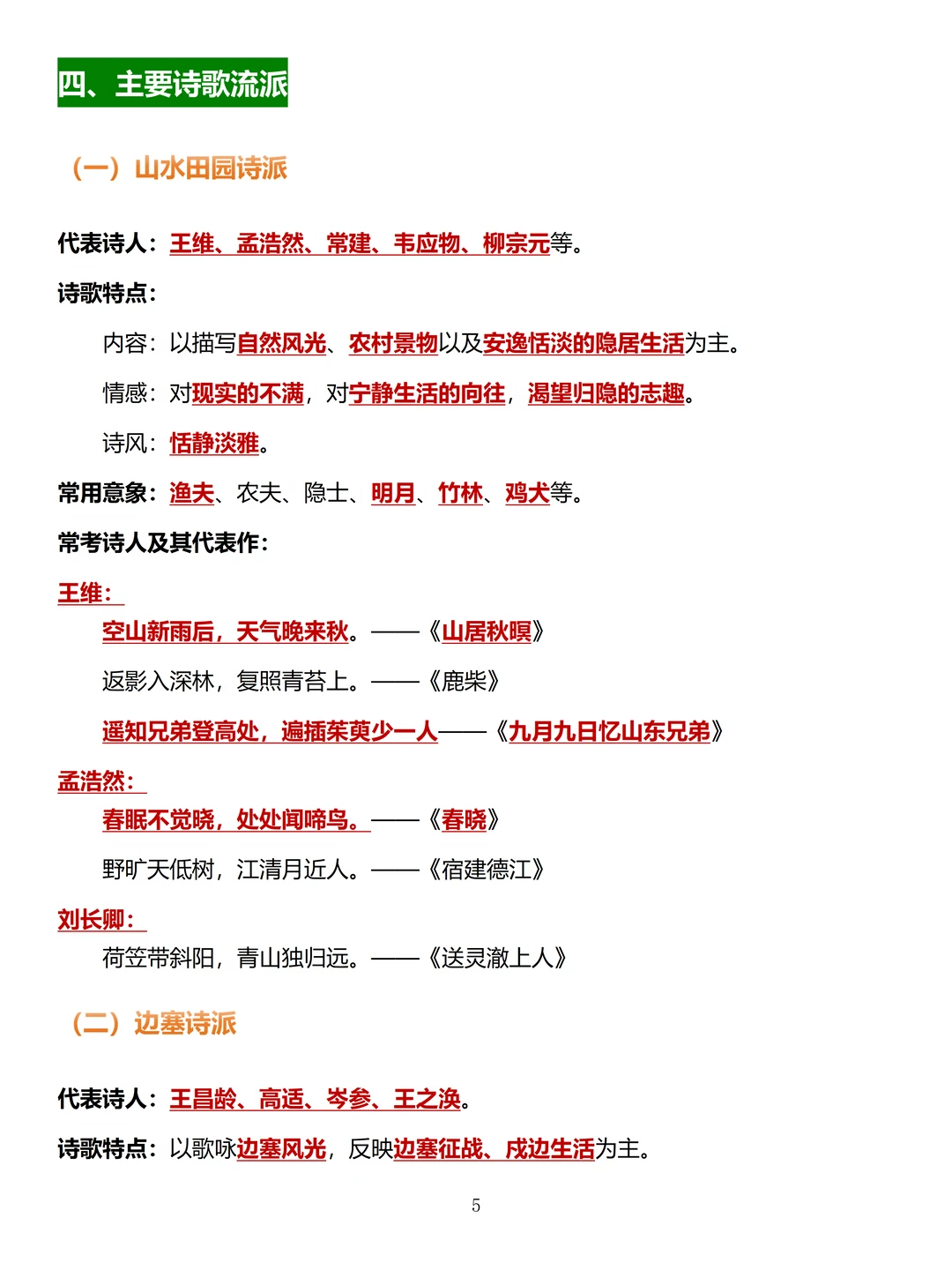 四、主要诗歌流派

（一）山水田园诗派

代表诗人：王维、孟浩然、常建、韦应物、柳宗元等。

诗歌特点：

内容：以描写自然风光、农村景物以及安逸恬淡的隐居生活为主。

情感：对现实的不满，对宁静生活的向往，渴望归隐的志趣。

诗风：恬静淡雅。

常用意象：渔夫、农夫、隐士、明月、竹林、鸡犬等。

常考诗人及其代表作：

王维：

空山新雨后，天气晚来秋。——《山居秋暝》

返影入深林，复照青苔上。——《鹿柴》

遥知兄弟登高处，遍插茱萸少一人——《九月九日忆山东兄弟》

孟浩然：

春眠不觉晓，处处闻啼鸟。——《春晓》

野旷天低树，江清月近人。——《宿建德江》

刘长卿：

荷笠带斜阳，青山独归远。——《送灵澈上人》

（二）边塞诗派

代表诗人：王昌龄、高适、岑参、王之涣。

诗歌特点：以歌咏边塞风光，反映边塞征战、戍边生活为主。

5